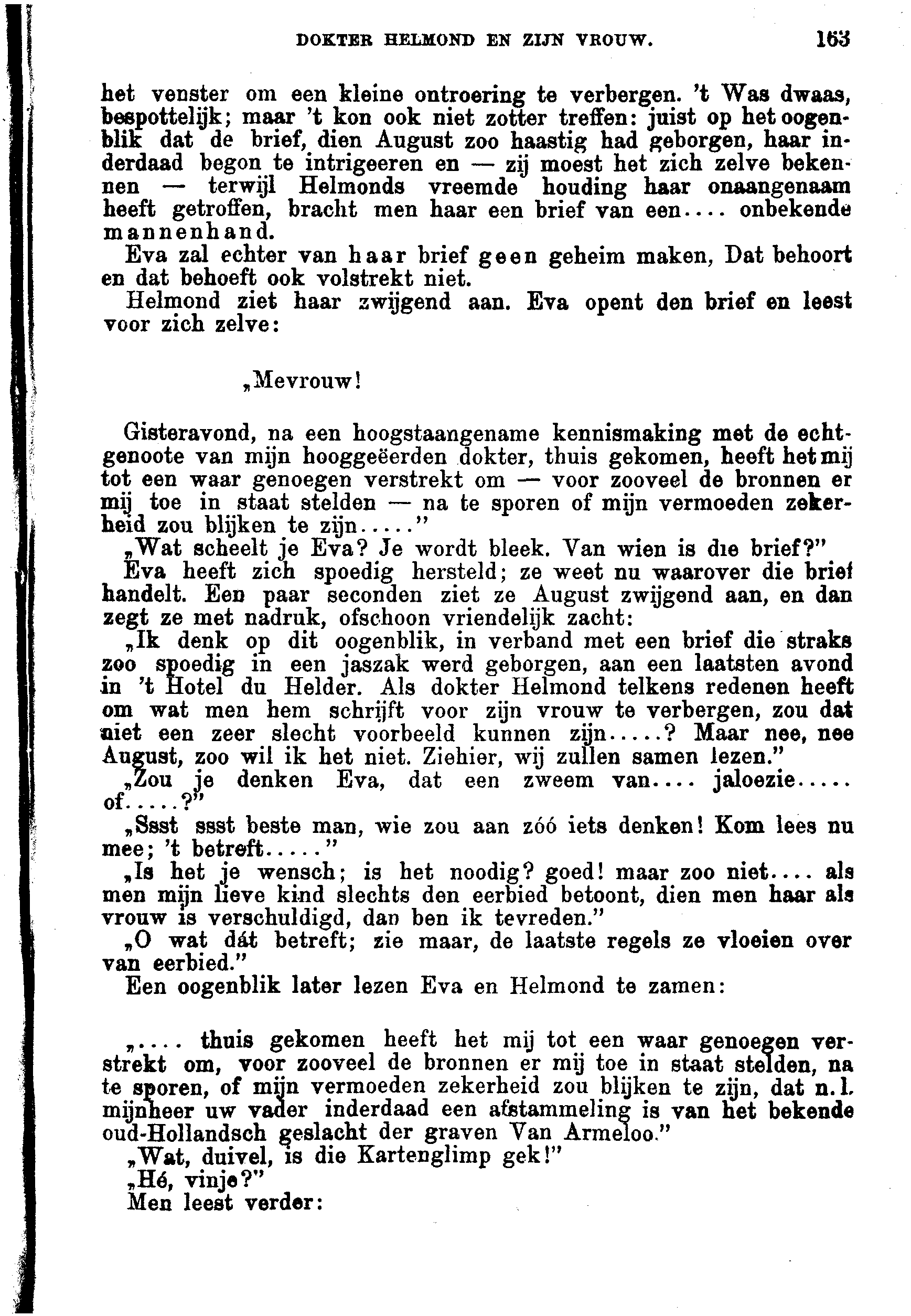 DOKTER HELMOND EN ZIJN VROUW. 163

het venster om een kleine ontroering te verbergen. 't Was dwaas, bespottelijk; maar 't kon ook niet zotter treffen: juist op het oogenblik dat de brief, dien August zoo haastig had geborgen, haar inderdaad begon te intrigeeren en — zij moest het zich zelve bekennen — terwijl Helmonds vreemde houding haar onaangenaam heeft getroffen, bracht men haar een brief van een.... onbekende mannenhand.

Eva zal echter van haar brief geen geheim maken, Dat behoort en dat behoeft ook volstrekt niet.

Helmond ziet haar zwijgend aan. Eva opent den brief en leest voor zich zelve:

„Mevrouw!

Gisteravond, na een hoogstaangename kennismaking met de echtgenoote van mijn hooggeëerden dokter, thuis gekomen, heeft het mij tot een waar genoegen verstrekt om — voor zooveel de bronnen er mij toe in staat stelden — na te sporen of mijn vermoeden zekerheid zou blijken te zijn....."

„Wat scheelt je Eva? Je wordt bleek. Van wien is die brief?"

Eva heeft zich spoedig hersteld; ze weet nu waarover die brief handelt. Een paar seconden ziet ze August zwijgend aan, en dan zegt ze met nadruk, ofschoon vriendelijk zacht:

„Ik denk op dit oogenblik, in verband met een brief die straks zoo spoedig in een jaszak werd geborgen, aan een laatsten avond in 't Hotel du Helder. Als dokter Helmond telkens redenen heeft om wat men hem schrijft voor zijn vrouw te verbergen, zou dat niet een zeer slecht voorbeeld kunnen zijn.....? Maar nee, nee August, zoo wil ik het niet. Ziehier, wij zullen samen lezen."

„Zou je denken Eva, dat een zweem van.... jaloezie..... of.....?"

„Ssst ssst beste man, wie zou aan zóó iets denken! Kom lees nu mee; 't betreft....."

„Is het je wensch; is het noodig? goed! maar zoo niet.... als men mijn lieve kind slechts den eerbied betoont, dien men haar als vrouw is verschuldigd, dan ben ik tevreden."

„O wat dát betreft; zie maar, de laatste regels ze vloeien over van eerbied."

Een oogenblik later lezen Eva en Helmond te zamen:

„.... thuis gekomen heeft het mij tot een waar genoegen verstrekt om, voor zooveel de bronnen er mij toe in staat stelden, na te sporen, of mijn vermoeden zekerheid zou blijken te zijn, dat n.l. mijnheer uw vader inderdaad een afstammeling is van het bekende oud-Hollandsch geslacht der graven Van Armeloo."

„Wat, duivel, is die Kartenglimp gek!"

„Hé, vinje?"

Men leest verder: